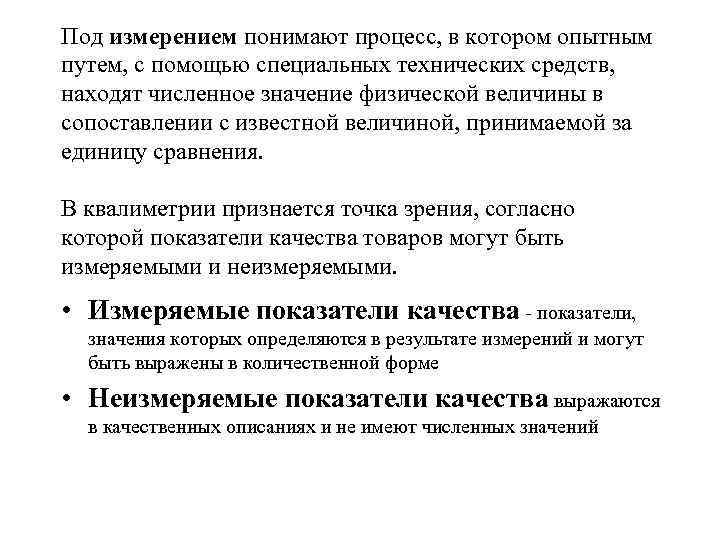 Под измерением понимают процесс, в котором опытным путем, с помощью специальных технических средств, находят численное значение физической величины в сопоставлении с известной величиной, принимаемой за единицу сравнения.

В квалиметрии признается точка зрения, согласно которой показатели качества товаров могут быть измеряемыми и неизмеряемыми.

• Измеряемые показатели качества - показатели, значения которых определяются в результате измерений и могут быть выражены в количественной форме
• Неизмеряемые показатели качества выражаются в качественных описаниях и не имеют численных значений